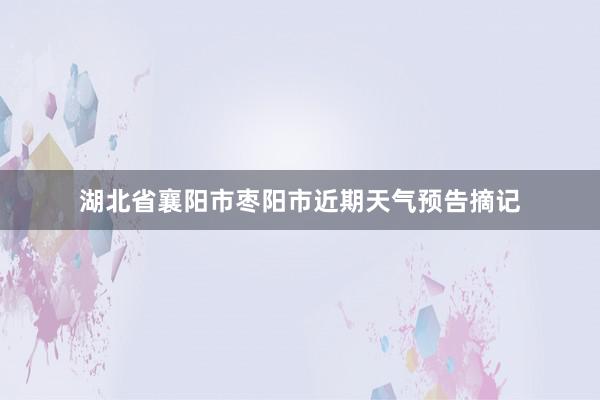 湖北省襄阳市枣阳市近期天气预告摘记